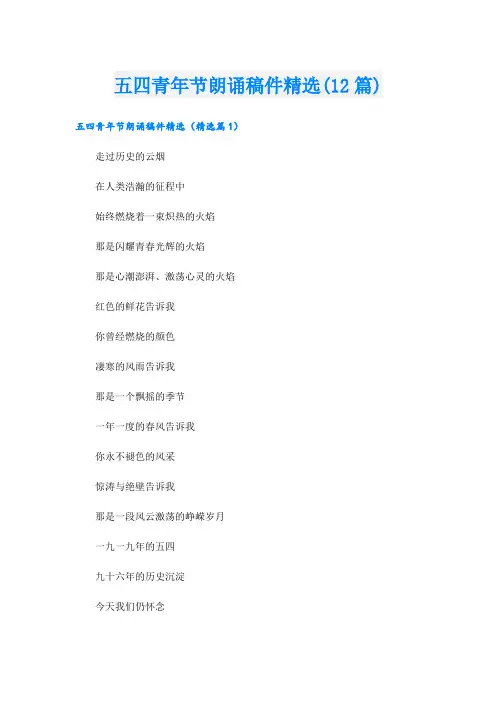 五四青年节朗诵稿件精选(12篇)

五四青年节朗诵稿件精选（精选篇1）

走过历史的云烟

在人类浩瀚的征程中

始终燃烧着一束炽热的火焰

那是闪耀青春光辉的火焰

那是心潮澎湃、激荡心灵的火焰

红色的鲜花告诉我

你曾经燃烧的颜色

凄寒的风雨告诉我

那是一个飘摇的季节

一年一度的春风告诉我

你永不褪色的风采

惊涛与绝壁告诉我

那是一段风云激荡的峥嵘岁月

一九一九年的五四

九十六年的历史沉淀

今天我们仍怀念